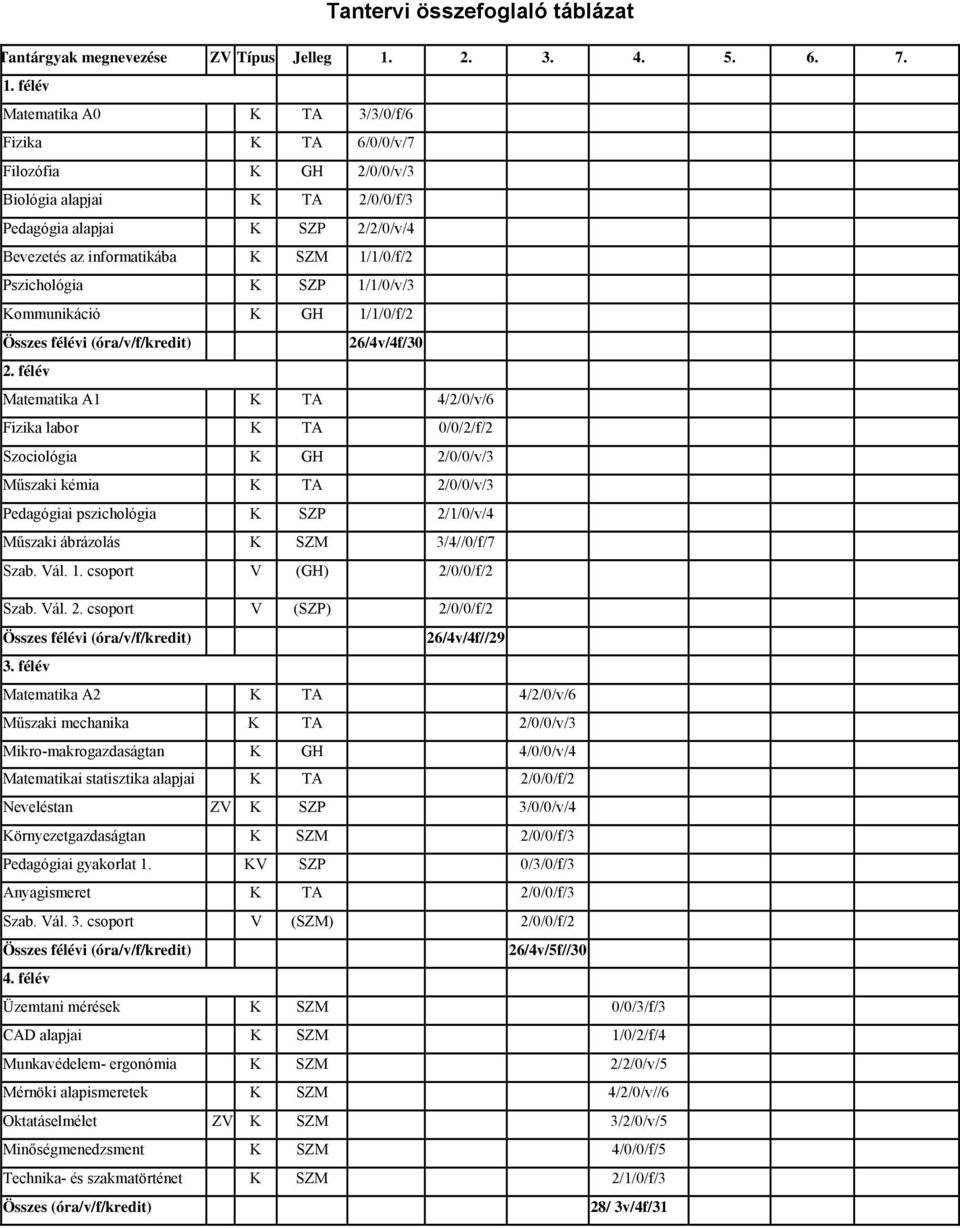 Tantervi összefoglaló táblázat

| Tantárgyak megnevezése | ZV | Típus | Jelleg | 1. | 2. | 3. | 4. | 5. | 6. | 7. |
|---|---|---|---|---|---|---|---|---|---|---|
| 1. félév | | | | | | | | | | |
| Matematika A0 | | K | TA | 3/3/0/f/6 | | | | | | |
| Fizika | | K | TA | 6/0/0/v/7 | | | | | | |
| Filozófia | | K | GH | 2/0/0/v/3 | | | | | | |
| Biológia alapjai | | K | TA | 2/0/0/f/3 | | | | | | |
| Pedagógia alapjai | | K | SZP | 2/2/0/v/4 | | | | | | |
| Bevezetés az informatikába | | K | SZM | 1/1/0/f/2 | | | | | | |
| Pszichológia | | K | SZP | 1/1/0/v/3 | | | | | | |
| Kommunikáció | | K | GH | 1/1/0/f/2 | | | | | | |
| Összes félévi (óra/v/f/kredit) | | | | 26/4v/4f/30 | | | | | | |
| 2. félév | | | | | | | | | | |
| Matematika A1 | | K | TA | | 4/2/0/v/6 | | | | | |
| Fizika labor | | K | TA | | 0/0/2/f/2 | | | | | |
| Szociológia | | K | GH | | 2/0/0/v/3 | | | | | |
| Műszaki kémia | | K | TA | | 2/0/0/v/3 | | | | | |
| Pedagógiai pszichológia | | K | SZP | | 2/1/0/v/4 | | | | | |
| Műszaki ábrázolás | | K | SZM | | 3/4//0/f/7 | | | | | |
| Szab. Vál. 1. csoport | | V | (GH) | | 2/0/0/f/2 | | | | | |
| Szab. Vál. 2. csoport | | V | (SZP) | | 2/0/0/f/2 | | | | | |
| Összes félévi (óra/v/f/kredit) | | | | | 26/4v/4f//29 | | | | | |
| 3. félév | | | | | | | | | | |
| Matematika A2 | | K | TA | | | 4/2/0/v/6 | | | | |
| Műszaki mechanika | | K | TA | | | 2/0/0/v/3 | | | | |
| Mikro-makrogazdaságtan | | K | GH | | | 4/0/0/v/4 | | | | |
| Matematikai statisztika alapjai | | K | TA | | | 2/0/0/f/2 | | | | |
| Neveléstan | ZV | K | SZP | | | 3/0/0/v/4 | | | | |
| Környezetgazdaságtan | | K | SZM | | | 2/0/0/f/3 | | | | |
| Pedagógiai gyakorlat 1. | | KV | SZP | | | 0/3/0/f/3 | | | | |
| Anyagismeret | | K | TA | | | 2/0/0/f/3 | | | | |
| Szab. Vál. 3. csoport | | V | (SZM) | | | 2/0/0/f/2 | | | | |
| Összes félévi (óra/v/f/kredit) | | | | | | 26/4v/5f//30 | | | | |
| 4. félév | | | | | | | | | | |
| Üzemtani mérések | | K | SZM | | | | 0/0/3/f/3 | | | |
| CAD alapjai | | K | SZM | | | | 1/0/2/f/4 | | | |
| Munkavédelem- ergonómia | | K | SZM | | | | 2/2/0/v/5 | | | |
| Mérnöki alapismeretek | | K | SZM | | | | 4/2/0/v//6 | | | |
| Oktatáselmélet | ZV | K | SZM | | | | 3/2/0/v/5 | | | |
| Minőségmenedzsment | | K | SZM | | | | 4/0/0/f/5 | | | |
| Technika- és szakmatörténet | | K | SZM | | | | 2/1/0/f/3 | | | |
| Összes (óra/v/f/kredit) | | | | | | | 28/ 3v/4f/31 | | | |